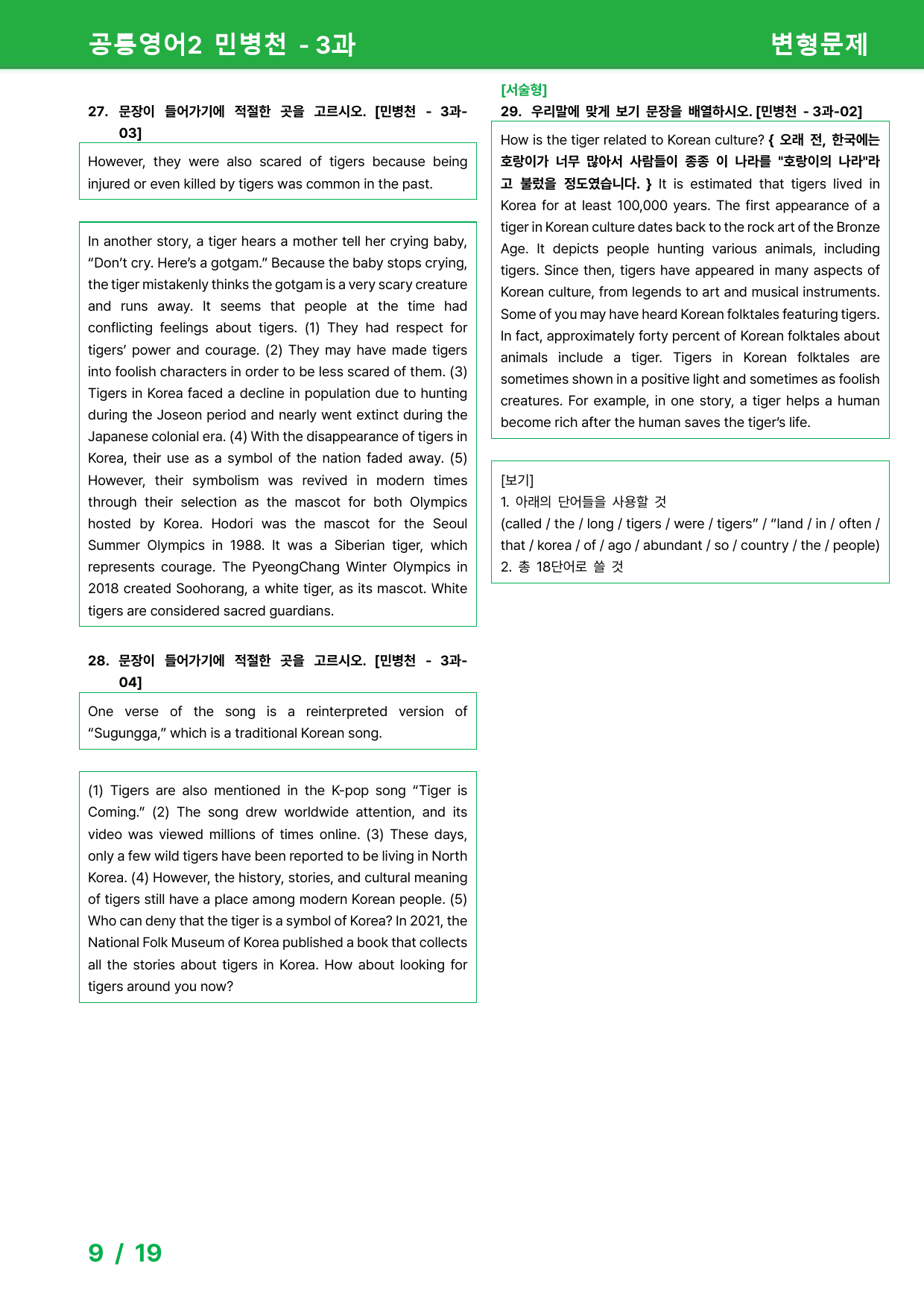 공통영어2 민병천 - 3과

변형문제

27. 문장이 들어가기에 적절한 곳을 고르시오. [민병천 - 3과-03]

However, they were also scared of tigers because being injured or even killed by tigers was common in the past.

In another story, a tiger hears a mother tell her crying baby, "Don't cry. Here's a gotgam." Because the baby stops crying, the tiger mistakenly thinks the gotgam is a very scary creature and runs away. It seems that people at the time had conflicting feelings about tigers. (1) They had respect for tigers' power and courage. (2) They may have made tigers into foolish characters in order to be less scared of them. (3) Tigers in Korea faced a decline in population due to hunting during the Joseon period and nearly went extinct during the Japanese colonial era. (4) With the disappearance of tigers in Korea, their use as a symbol of the nation faded away. (5) However, their symbolism was revived in modern times through their selection as the mascot for both Olympics hosted by Korea. Hodori was the mascot for the Seoul Summer Olympics in 1988. It was a Siberian tiger, which represents courage. The PyeongChang Winter Olympics in 2018 created Soohorang, a white tiger, as its mascot. White tigers are considered sacred guardians.

28. 문장이 들어가기에 적절한 곳을 고르시오. [민병천 - 3과-04]

One verse of the song is a reinterpreted version of "Sugungga," which is a traditional Korean song.

(1) Tigers are also mentioned in the K-pop song "Tiger is Coming." (2) The song drew worldwide attention, and its video was viewed millions of times online. (3) These days, only a few wild tigers have been reported to be living in North Korea. (4) However, the history, stories, and cultural meaning of tigers still have a place among modern Korean people. (5) Who can deny that the tiger is a symbol of Korea? In 2021, the National Folk Museum of Korea published a book that collects all the stories about tigers in Korea. How about looking for tigers around you now?

[서술형]
29. 우리말에 맞게 보기 문장을 배열하시오. [민병천 - 3과-02]

How is the tiger related to Korean culture? { 오래 전, 한국에는 호랑이가 너무 많아서 사람들이 종종 이 나라를 "호랑이의 나라"라고 불렀을 정도였습니다. } It is estimated that tigers lived in Korea for at least 100,000 years. The first appearance of a tiger in Korean culture dates back to the rock art of the Bronze Age. It depicts people hunting various animals, including tigers. Since then, tigers have appeared in many aspects of Korean culture, from legends to art and musical instruments. Some of you may have heard Korean folktales featuring tigers. In fact, approximately forty percent of Korean folktales about animals include a tiger. Tigers in Korean folktales are sometimes shown in a positive light and sometimes as foolish creatures. For example, in one story, a tiger helps a human become rich after the human saves the tiger's life.

[보기]
1. 아래의 단어들을 사용할 것
(called / the / long / tigers / were / tigers" / "land / in / often / that / korea / of / ago / abundant / so / country / the / people)
2. 총 18단어로 쓸 것

9 / 19